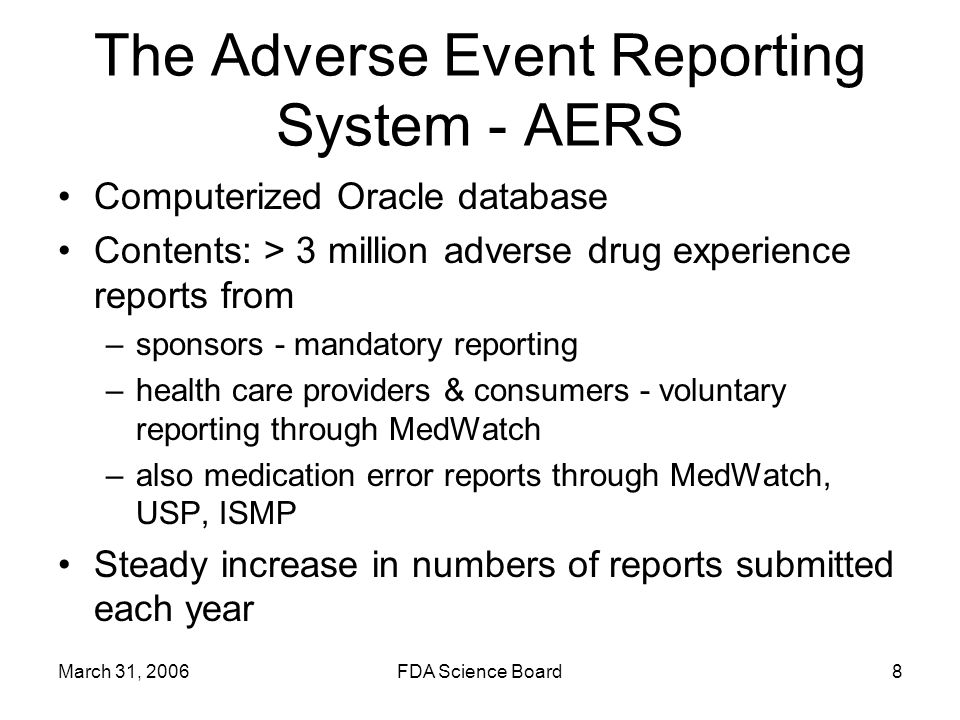 The Adverse Event Reporting System - AERS

• Computerized Oracle database
• Contents: > 3 million adverse drug experience reports from
  – sponsors - mandatory reporting
  – health care providers & consumers - voluntary reporting through MedWatch
  – also medication error reports through MedWatch, USP, ISMP
• Steady increase in numbers of reports submitted each year

March 31, 2006
FDA Science Board
8